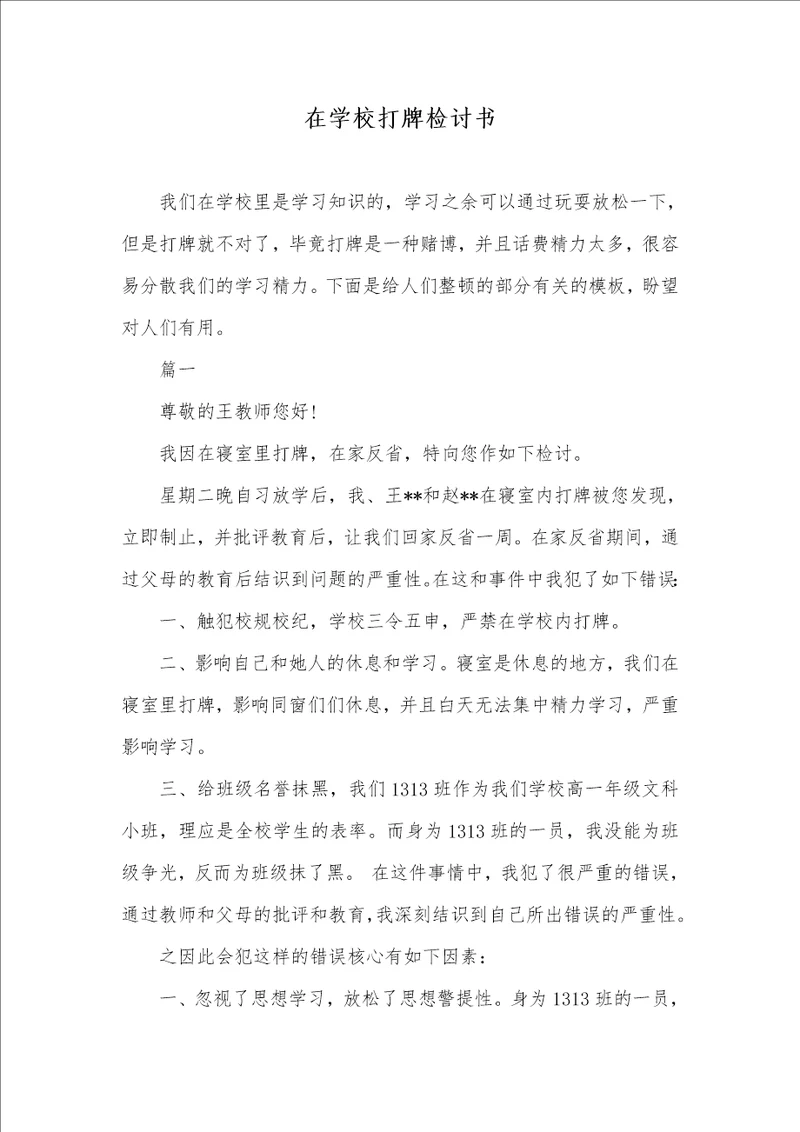 在学校打牌检讨书

我们在学校里是学习知识的，学习之余可以通过玩耍放松一下，但是打牌就不对了，毕竟打牌是一种赌博，并且话费精力太多，很容易分散我们的学习精力。下面是给人们整顿的部分有关的模板，盼望对人们有用。

篇一

尊敬的王教师您好！

我因在寝室里打牌，在家反省，特向您作如下检讨。

星期二晚自习放学后，我、王**和赵**在寝室内打牌被您发现，立即制止，并批评教育后，让我们回家反省一周。在家反省期间，通过父母的教育后结识到问题的严重性。在这和事件中我犯了如下错误：

一、触犯校规校纪，学校三令五申，严禁在学校内打牌。

二、影响自己和她人的休息和学习。寝室是休息的地方，我们在寝室里打牌，影响同窗们们休息，并且白天无法集中精力学习，严重影响学习。

三、给班级名誉抹黑，我们1313班作为我们学校高一年级文科小班，理应是全校学生的表率。而身为1313班的一员，我没能为班级争光，反而为班级抹了黑。 在这件事情中，我犯了很严重的错误，通过教师和父母的批评和教育，我深刻结识到自己所出错误的严重性。

之因此会犯这样的错误核心有如下因素：

一、忽视了思想学习，放松了思想警提性。身为1313班的一员，